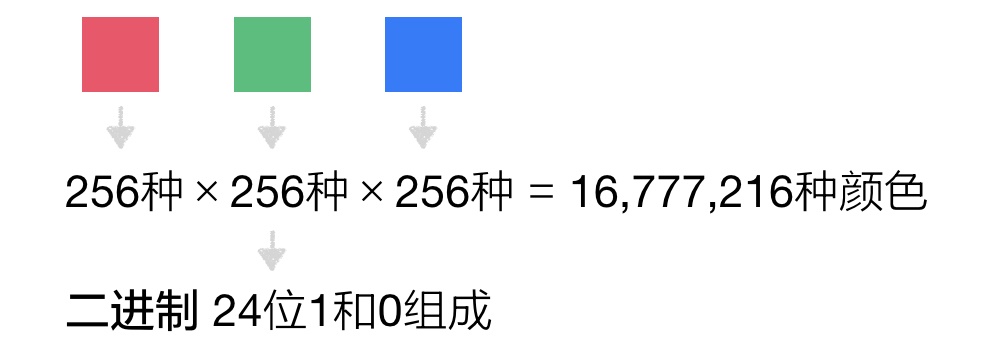 256种 × 256种 × 256种 = 16,777,216种颜色

二进制 24位1和0组成